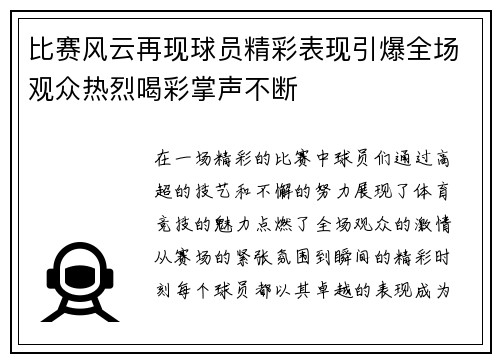 比赛风云再现球员精彩表现引爆全场观众热烈喝彩掌声不断

在一场精彩的比赛中球员们通过高超的技艺和不懈的努力展现了体育竞技的魅力点燃了全场观众的激情从赛场的紧张氛围到瞬间的精彩时刻每个球员都以其卓越的表现成为